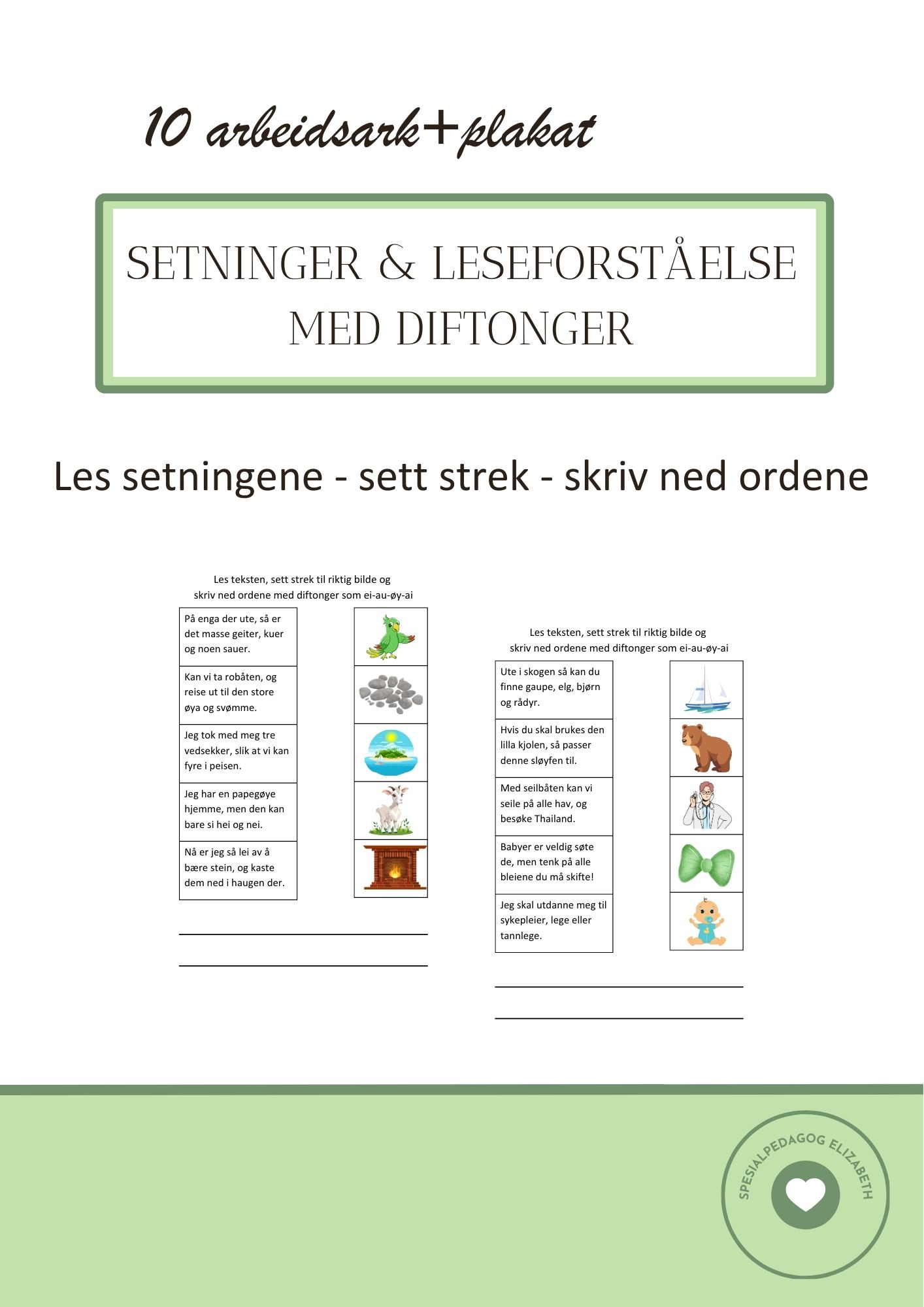 10 arbeidsark+plakat

SETNINGER & LESEFORSTÅELSE MED DIFTONGER

Les setningene - sett strek - skriv ned ordene

Les teksten, sett strek til riktig bilde og skriv ned ordene med diftonger som ei-au-øy-ai

På enga der ute, så er det masse geiter, kuer og noen sauer.

Kan vi ta robåten, og reise ut til den store øya og svømme.

Jeg tok med meg tre vedsekker, slik at vi kan fyre i peisen.

Jeg har en papegøye hjemme, men den kan bare si hei og nei.

Nå er jeg så lei av å bære stein, og kaste dem ned i haugen der.

Les teksten, sett strek til riktig bilde og skriv ned ordene med diftonger som ei-au-øy-ai

Ute i skogen så kan du finne gaupe, elg, bjørn og rådyr.

Hvis du skal brukes den lilla kjolen, så passer denne sløyfen til.

Med seilbåten kan vi seile på alle hav, og besøke Thailand.

Babyer er veldig søte de, men tenk på alle bleiene du må skifte!

Jeg skal utdanne meg til sykepleier, lege eller tannlege.

SPESIALPEDAGOG ELIZABETH